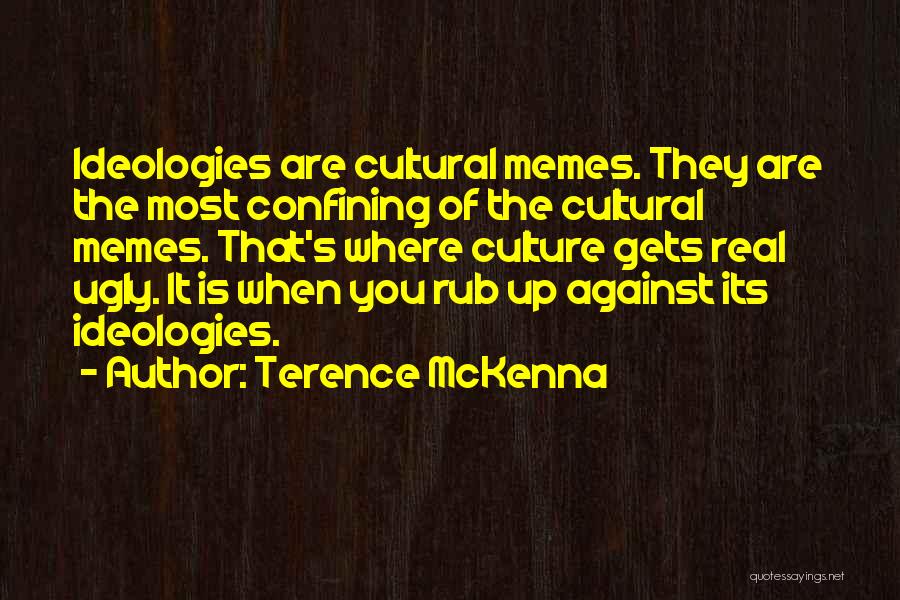 Ideologies are cultural memes. They are the most confining of the cultural memes. That's where culture gets real ugly. It is when you rub up against its ideologies.

- Author: Terence McKenna

quotessayings.net